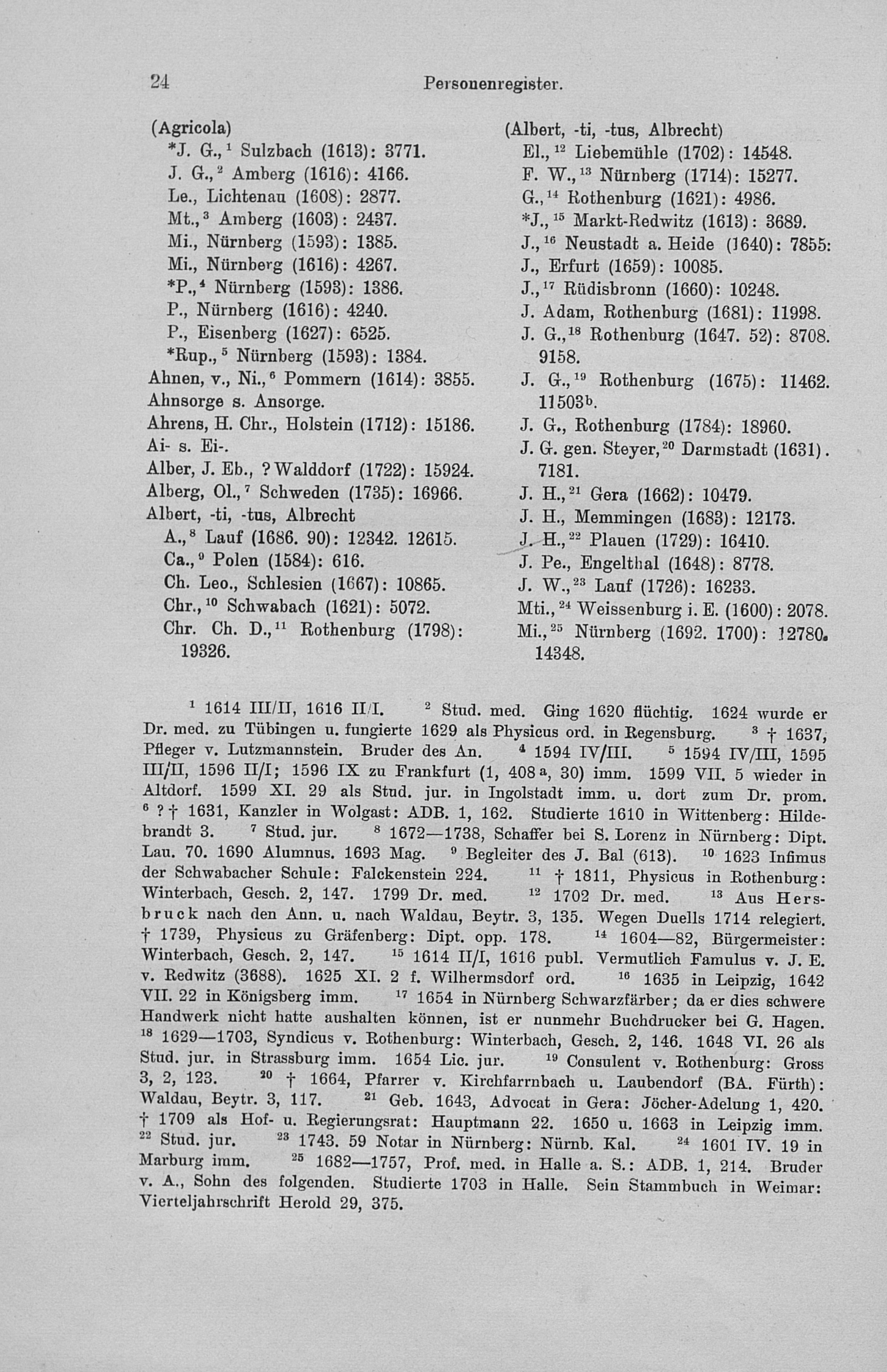 24 Personenregister.

(Agricola)
*J. G.,$^1$ Sulzbach (1613): 3771.
J. G.,$^2$ Amberg (1616): 4166.
Le., Lichtenau (1608): 2877.
Mt.,$^3$ Amberg (1603): 2437.
Mi., Nürnberg (1593): 1385.
Mi., Nürnberg (1616): 4267.
*P.,$^4$ Nürnberg (1593): 1386.
P., Nürnberg (1616): 4240.
P., Eisenberg (1627): 6525.
*Rup.,$^5$ Nürnberg (1593): 1384.
Ahnen, v., Ni.,$^6$ Pommern (1614): 3855.
Ahnsorge s. Ansorge.
Ahrens, H. Chr., Holstein (1712): 15186.
Ai- s. Ei-.
Alber, J. Eb., ? Walddorf (1722): 15924.
Alberg, Ol.,$^7$ Schweden (1735): 16966.
Albert, -ti, -tus, Albrecht
A.,$^8$ Lauf (1686. 90): 12342. 12615.
Ca.,$^9$ Polen (1584): 616.
Ch. Leo., Schlesien (1667): 10865.
Chr.,$^{10}$ Schwabach (1621): 5072.
Chr. Ch. D.,$^{11}$ Rothenburg (1798): 19326.

(Albert, -ti, -tus, Albrecht)
El.,$^{12}$ Liebemühle (1702): 14548.
F. W.,$^{13}$ Nürnberg (1714): 15277.
G.,$^{14}$ Rothenburg (1621): 4986.
*J.,$^{15}$ Markt-Redwitz (1613): 3689.
J.,$^{16}$ Neustadt a. Heide (1640): 7855:
J., Erfurt (1659): 10085.
J.,$^{17}$ Rüdisbronn (1660): 10248.
J. Adam, Rothenburg (1681): 11998.
J. G.,$^{18}$ Rothenburg (1647. 52): 8708. 9158.
J. G.,$^{19}$ Rothenburg (1675): 11462. 11503$^b$.
J. G., Rothenburg (1784): 18960.
J. G. gen. Steyer,$^{20}$ Darmstadt (1631). 7181.
J. H.,$^{21}$ Gera (1662): 10479.
J. H., Memmingen (1683): 12173.
J. H.,$^{22}$ Plauen (1729): 16410.
J. Pe., Engelthal (1648): 8778.
J. W.,$^{23}$ Lauf (1726): 16233.
Mti.,$^{24}$ Weissenburg i. E. (1600): 2078.
Mi.,$^{25}$ Nürnberg (1692. 1700): 12780. 14348.

$^1$ 1614 III/II, 1616 II/I. $^2$ Stud. med. Ging 1620 flüchtig. 1624 wurde er Dr. med. zu Tübingen u. fungierte 1629 als Physicus ord. in Regensburg. $^3$ † 1637, Pfleger v. Lutzmannstein. Bruder des An. $^4$ 1594 IV/III. $^5$ 1594 IV/III, 1595 III/II, 1596 II/I; 1596 IX zu Frankfurt (1, 408$^a$, 30) imm. 1599 VII. 5 wieder in Altdorf. 1599 XI. 29 als Stud. jur. in Ingolstadt imm. u. dort zum Dr. prom. $^6$ ? † 1631, Kanzler in Wolgast: ADB. 1, 162. Studierte 1610 in Wittenberg: Hildebrandt 3. $^7$ Stud. jur. $^8$ 1672—1738, Schaffer bei S. Lorenz in Nürnberg: Dipt. Lau. 70. 1690 Alumnus. 1693 Mag. $^9$ Begleiter des J. Bal (613). $^{10}$ 1623 Infimus der Schwabacher Schule: Falckenstein 224. $^{11}$ † 1811, Physicus in Rothenburg: Winterbach, Gesch. 2, 147. 1799 Dr. med. $^{12}$ 1702 Dr. med. $^{13}$ Aus Hersbruck nach den Ann. u. nach Waldau, Beytr. 3, 135. Wegen Duells 1714 relegiert. † 1739, Physicus zu Gräfenberg: Dipt. opp. 178. $^{14}$ 1604—82, Bürgermeister: Winterbach, Gesch. 2, 147. $^{15}$ 1614 II/I, 1616 publ. Vermutlich Famulus v. J. E. v. Redwitz (3688). 1625 XI. 2 f. Wilhermsdorf ord. $^{16}$ 1635 in Leipzig, 1642 VII. 22 in Königsberg imm. $^{17}$ 1654 in Nürnberg Schwarzfärber; da er dies schwere Handwerk nicht hatte aushalten können, ist er nunmehr Buchdrucker bei G. Hagen. $^{18}$ 1629—1703, Syndicus v. Rothenburg: Winterbach, Gesch. 2, 146. 1648 VI. 26 als Stud. jur. in Strassburg imm. 1654 Lic. jur. $^{19}$ Consulent v. Rothenburg: Gross 3, 2, 123. $^{20}$ † 1664, Pfarrer v. Kirchfarrnbach u. Laubendorf (BA. Fürth): Waldau, Beytr. 3, 117. $^{21}$ Geb. 1643, Advocat in Gera: Jöcher-Adelung 1, 420. † 1709 als Hof- u. Regierungsrat: Hauptmann 22. 1650 u. 1663 in Leipzig imm. $^{22}$ Stud. jur. $^{23}$ 1743. 59 Notar in Nürnberg: Nürnb. Kal. $^{24}$ 1601 IV. 19 in Marburg imm. $^{25}$ 1682—1757, Prof. med. in Halle a. S.: ADB. 1, 214. Bruder v. A., Sohn des folgenden. Studierte 1703 in Halle. Sein Stammbuch in Weimar: Vierteljahrschrift Herold 29, 375.